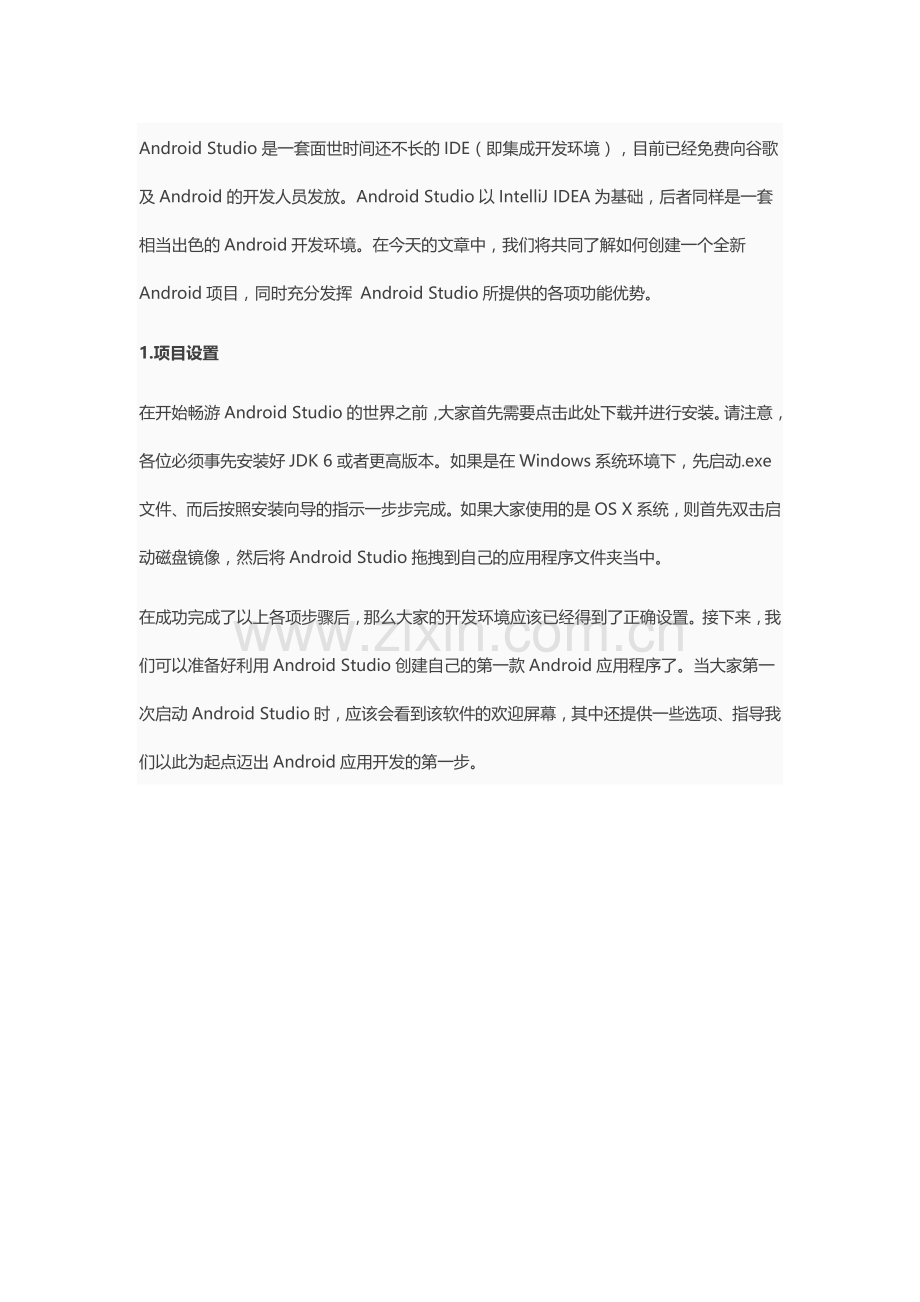 Android Studio 是一套面世时间还不长的 IDE（即集成开发环境），目前已经免费向谷歌及 Android 的开发人员发放。Android Studio 以 IntelliJ IDEA 为基础，后者同样是一套相当出色的 Android 开发环境。在今天的文章中，我们将共同了解如何创建一个全新 Android 项目，同时充分发挥 Android Studio 所提供的各项功能优势。

1.项目设置

在开始畅游 Android Studio 的世界之前，大家首先需要点击此处下载并进行安装。请注意，各位必须事先安装好 JDK 6 或者更高版本。如果是在 Windows 系统环境下，先启动.exe 文件、而后按照安装向导的指示一步步完成。如果大家使用的是 OS X 系统，则首先双击启动磁盘镜像，然后将 Android Studio 拖拽到自己的应用程序文件夹当中。

在成功完成了以上各项步骤后，那么大家的开发环境应该已经得到了正确设置。接下来，我们可以准备好利用 Android Studio 创建自己的第一款 Android 应用程序了。当大家第一次启动 Android Studio 时，应该会看到该软件的欢迎屏幕，其中还提供一些选项、指导我们以此为起点迈出 Android 应用开发的第一步。

www.zixin.com.cn